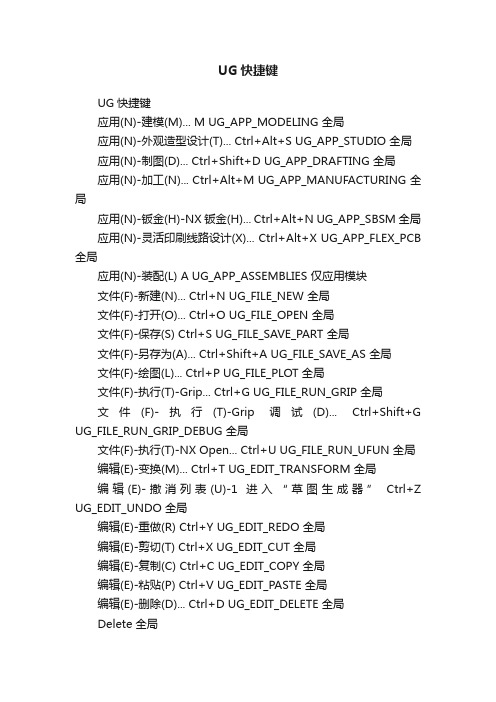 UG 快捷键

UG 快捷键

应用(N)-建模(M)... M UG_APP_MODELING 全局

应用(N)-外观造型设计(T)... Ctrl+Alt+S UG_APP_STUDIO 全局

应用(N)-制图(D)... Ctrl+Shift+D UG_APP_DRAFTING 全局

应用(N)-加工(N)... Ctrl+Alt+M UG_APP_MANUFACTURING 全局

应用(N)-钣金(H)-NX 钣金(H)... Ctrl+Alt+N UG_APP_SBSM 全局

应用(N)-灵活印刷线路设计(X)... Ctrl+Alt+X UG_APP_FLEX_PCB 全局

应用(N)-装配(L) A UG_APP_ASSEMBLIES 仅应用模块

文件(F)-新建(N)... Ctrl+N UG_FILE_NEW 全局

文件(F)-打开(O)... Ctrl+O UG_FILE_OPEN 全局

文件(F)-保存(S) Ctrl+S UG_FILE_SAVE_PART 全局

文件(F)-另存为(A)... Ctrl+Shift+A UG_FILE_SAVE_AS 全局

文件(F)-绘图(L)... Ctrl+P UG_FILE_PLOT 全局

文件(F)-执行(T)-Grip... Ctrl+G UG_FILE_RUN_GRIP 全局

文件(F)-执行(T)-Grip 调试(D)... Ctrl+Shift+G UG_FILE_RUN_GRIP_DEBUG 全局

文件(F)-执行(T)-NX Open... Ctrl+U UG_FILE_RUN_UFUN 全局

编辑(E)-变换(M)... Ctrl+T UG_EDIT_TRANSFORM 全局

编辑(E)-撤消列表(U)-1 进入“草图生成器” Ctrl+Z UG_EDIT_UNDO 全局

编辑(E)-重做(R) Ctrl+Y UG_EDIT_REDO 全局

编辑(E)-剪切(T) Ctrl+X UG_EDIT_CUT 全局

编辑(E)-复制(C) Ctrl+C UG_EDIT_COPY 全局

编辑(E)-粘贴(P) Ctrl+V UG_EDIT_PASTE 全局

编辑(E)-删除(D)... Ctrl+D UG_EDIT_DELETE 全局

Delete 全局